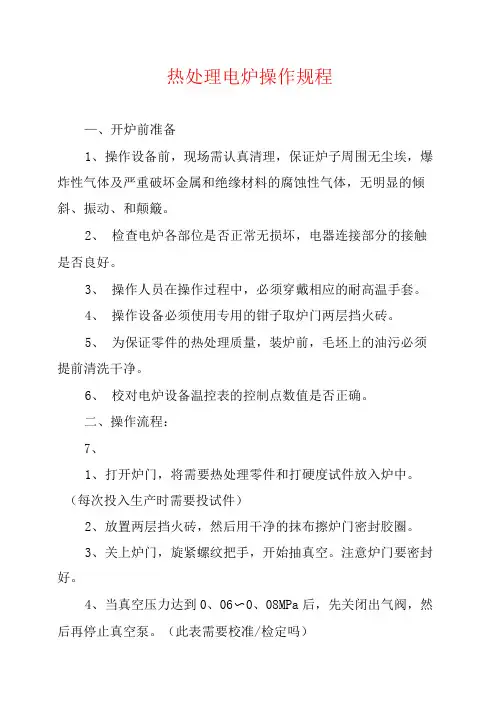 热处理电炉操作规程

一、开炉前准备

1、操作设备前，现场需认真清理，保证炉子周围无尘埃，爆炸性气体及严重破坏金属和绝缘材料的腐蚀性气体，无明显的倾斜、振动、和颠簸。

2、 检查电炉各部位是否正常无损坏，电器连接部分的接触是否良好。

3、 操作人员在操作过程中，必须穿戴相应的耐高温手套。

4、 操作设备必须使用专用的钳子取炉门两层挡火砖。

5、 为保证零件的热处理质量，装炉前，毛坯上的油污必须提前清洗干净。

6、 校对电炉设备温控表的控制点数值是否正确。

二、操作流程：

7、

1、打开炉门，将需要热处理零件和打硬度试件放入炉中。（每次投入生产时需要投试件）

2、放置两层挡火砖，然后用干净的抹布擦炉门密封胶圈。

3、关上炉门，旋紧螺纹把手，开始抽真空。注意炉门要密封好。

4、当真空压力达到 0、06～0、08MPa 后，先关闭出气阀，然后再停止真空泵。（此表需要校准/检定吗）